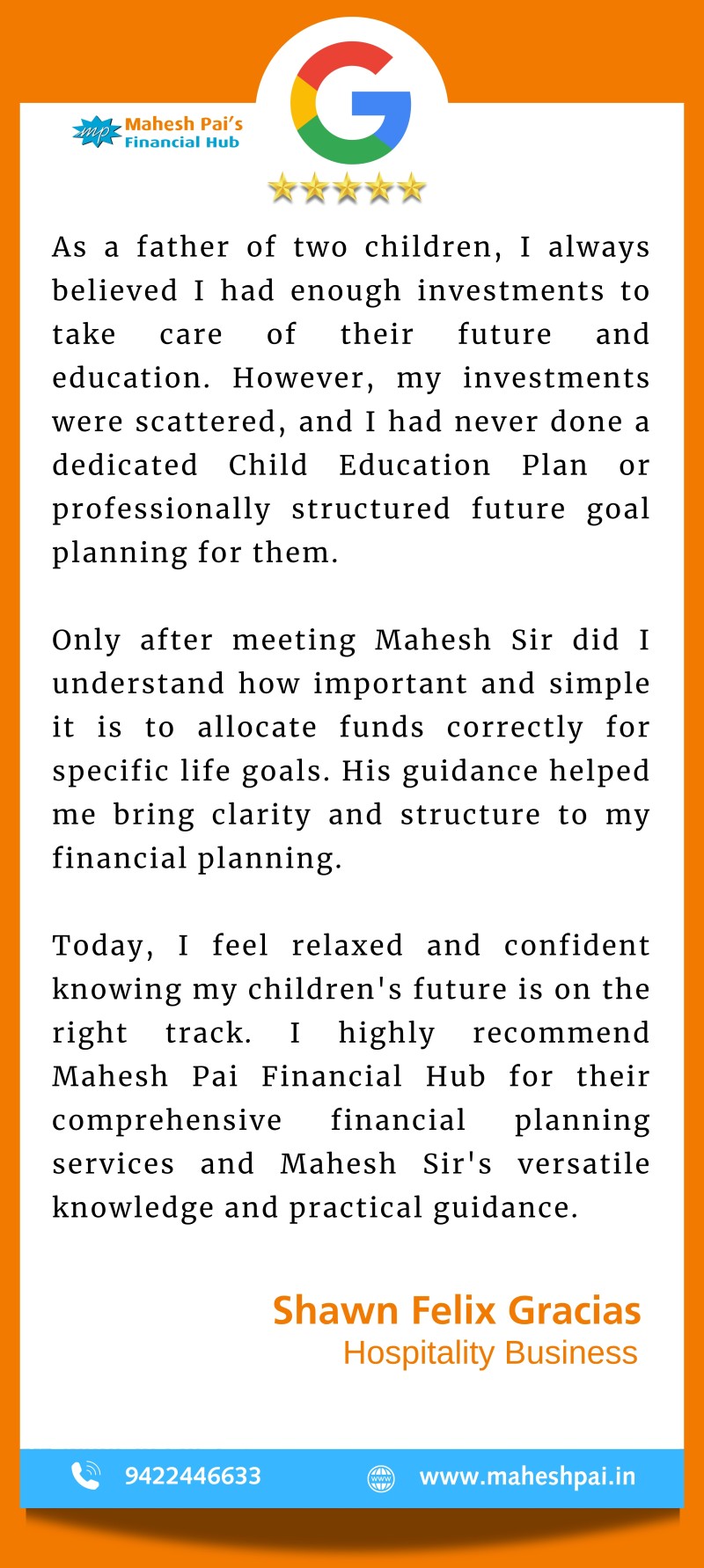 mp Mahesh Pai's Financial Hub

G

As a father of two children, I always believed I had enough investments to take care of their future and education. However, my investments were scattered, and I had never done a dedicated Child Education Plan or professionally structured future goal planning for them.

Only after meeting Mahesh Sir did I understand how important and simple it is to allocate funds correctly for specific life goals. His guidance helped me bring clarity and structure to my financial planning.

Today, I feel relaxed and confident knowing my children's future is on the right track. I highly recommend Mahesh Pai Financial Hub for their comprehensive financial planning services and Mahesh Sir's versatile knowledge and practical guidance.

Shawn Felix Gracias
Hospitality Business

9422446633 www.maheshpai.in